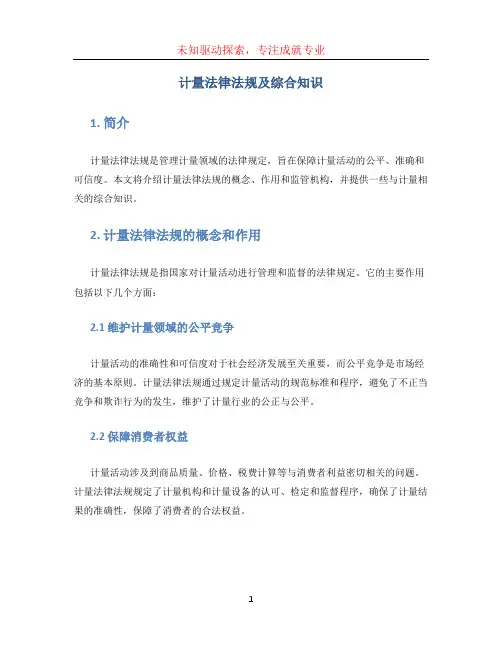 未知驱动探索，专注成就专业

计量法律法规及综合知识

1. 简介

计量法律法规是管理计量领域的法律规定，旨在保障计量活动的公平、准确和可信度。本文将介绍计量法律法规的概念、作用和监管机构，并提供一些与计量相关的综合知识。

2. 计量法律法规的概念和作用

计量法律法规是指国家对计量活动进行管理和监督的法律规定。它的主要作用包括以下几个方面：

2.1 维护计量领域的公平竞争

计量活动的准确性和可信度对于社会经济发展至关重要，而公平竞争是市场经济的基本原则。计量法律法规通过规定计量活动的规范标准和程序，避免了不正当竞争和欺诈行为的发生，维护了计量行业的公正与公平。

2.2 保障消费者权益

计量活动涉及到商品质量、价格、税费计算等与消费者利益密切相关的问题。计量法律法规规定了计量机构和计量设备的认可、检定和监督程序，确保了计量结果的准确性，保障了消费者的合法权益。

1